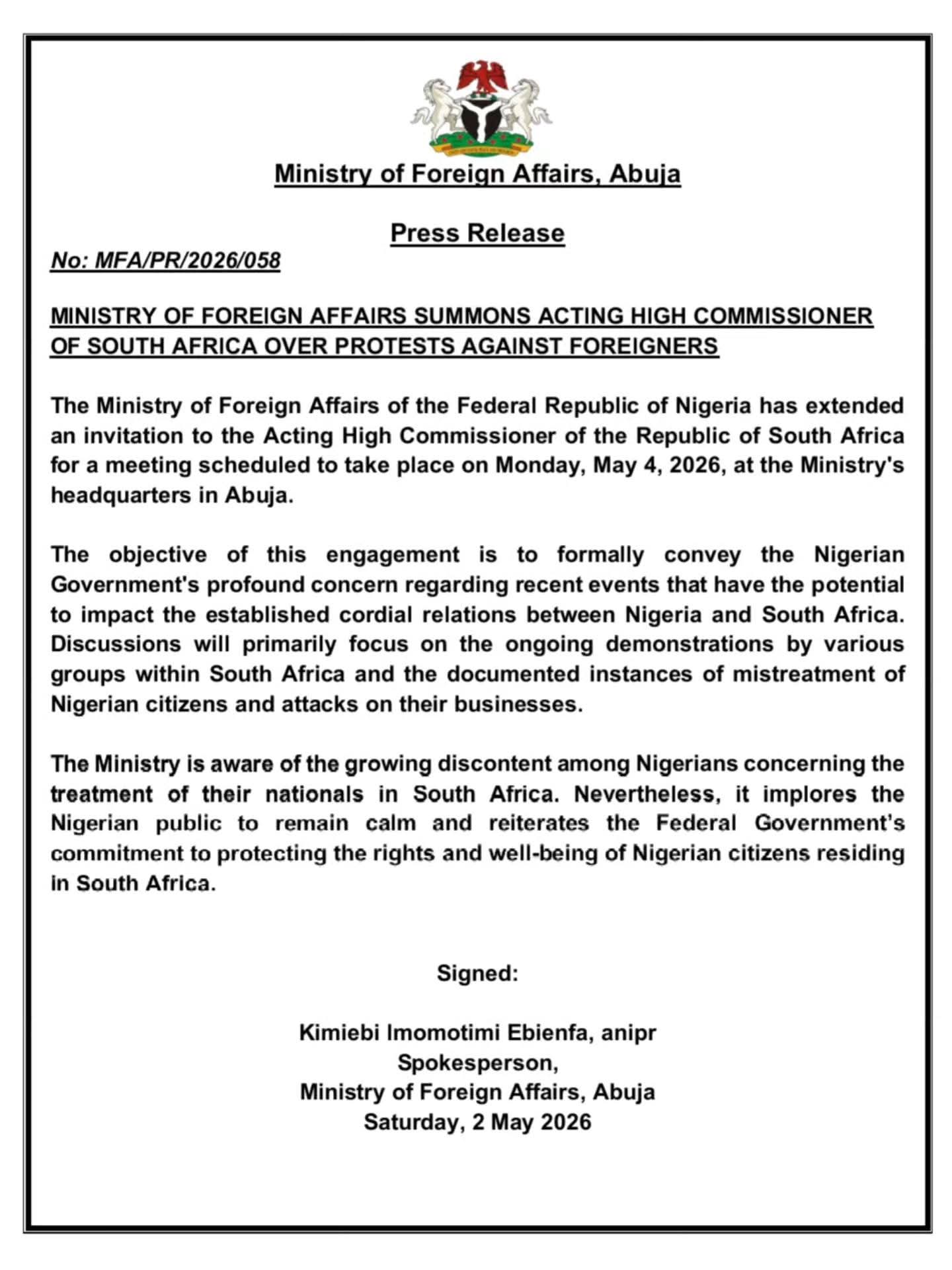 Ministry of Foreign Affairs, Abuja

Press Release

No: MFA/PR/2026/058

MINISTRY OF FOREIGN AFFAIRS SUMMONS ACTING HIGH COMMISSIONER OF SOUTH AFRICA OVER PROTESTS AGAINST FOREIGNERS

The Ministry of Foreign Affairs of the Federal Republic of Nigeria has extended an invitation to the Acting High Commissioner of the Republic of South Africa for a meeting scheduled to take place on Monday, May 4, 2026, at the Ministry's headquarters in Abuja.

The objective of this engagement is to formally convey the Nigerian Government's profound concern regarding recent events that have the potential to impact the established cordial relations between Nigeria and South Africa. Discussions will primarily focus on the ongoing demonstrations by various groups within South Africa and the documented instances of mistreatment of Nigerian citizens and attacks on their businesses.

The Ministry is aware of the growing discontent among Nigerians concerning the treatment of their nationals in South Africa. Nevertheless, it implores the Nigerian public to remain calm and reiterates the Federal Government's commitment to protecting the rights and well-being of Nigerian citizens residing in South Africa.

Signed:

Kimiebi Imomotimi Ebienfa, anipr
Spokesperson,
Ministry of Foreign Affairs, Abuja
Saturday, 2 May 2026